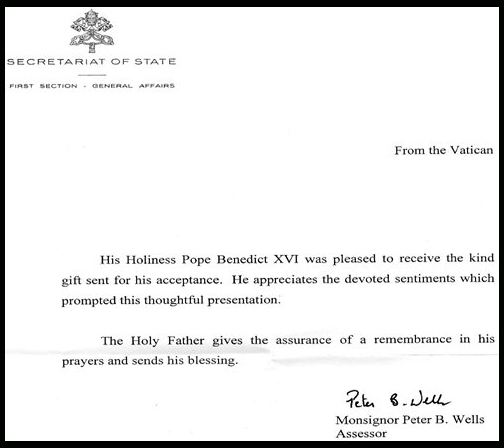 SECRETARIAT OF STATE

FIRST SECTION - GENERAL AFFAIRS

From the Vatican

His Holiness Pope Benedict XVI was pleased to receive the kind gift sent for his acceptance. He appreciates the devoted sentiments which prompted this thoughtful presentation.

The Holy Father gives the assurance of a remembrance in his prayers and sends his blessing.

Peter B. Wells

Monsignor Peter B. Wells
Assessor